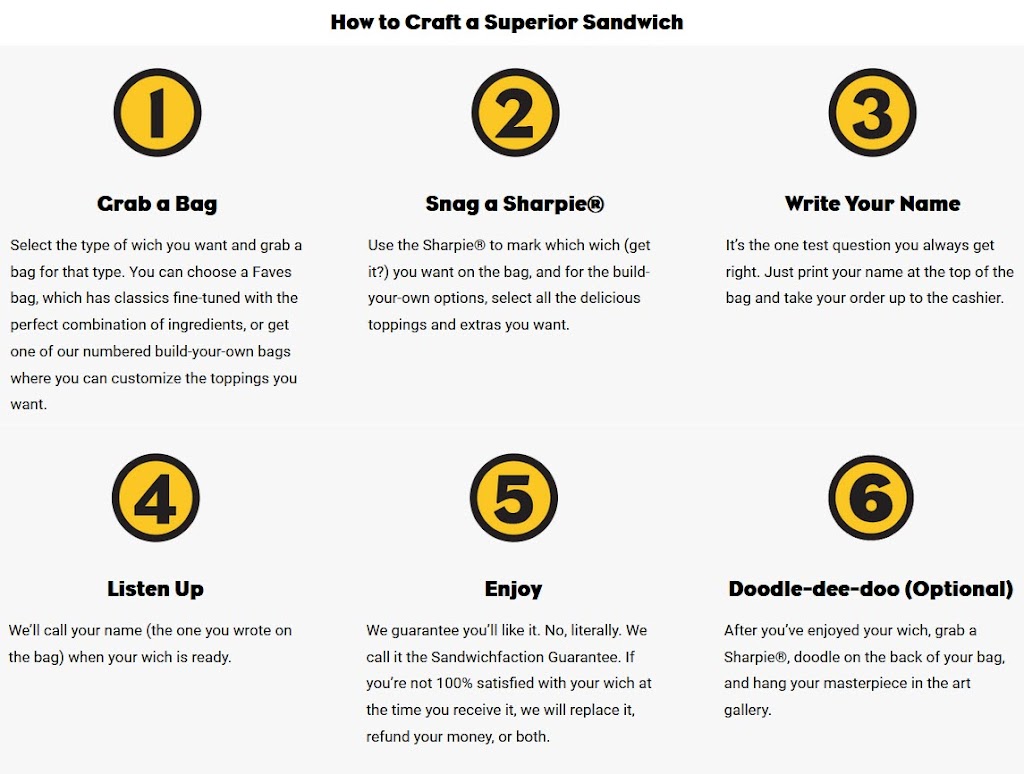 How to Craft a Superior Sandwich

1

Grab a Bag

Select the type of wich you want and grab a bag for that type. You can choose a Faves bag, which has classics fine-tuned with the perfect combination of ingredients, or get one of our numbered build-your-own bags where you can customize the toppings you want.

2

Snag a Sharpie®

Use the Sharpie® to mark which wich (get it?) you want on the bag, and for the build-your-own options, select all the delicious toppings and extras you want.

3

Write Your Name

It's the one test question you always get right. Just print your name at the top of the bag and take your order up to the cashier.

4

Listen Up

We'll call your name (the one you wrote on the bag) when your wich is ready.

5

Enjoy

We guarantee you'll like it. No, literally. We call it the Sandwichfaction Guarantee. If you're not 100% satisfied with your wich at the time you receive it, we will replace it, refund your money, or both.

6

Doodle-dee-doo (Optional)

After you've enjoyed your wich, grab a Sharpie®, doodle on the back of your bag, and hang your masterpiece in the art gallery.